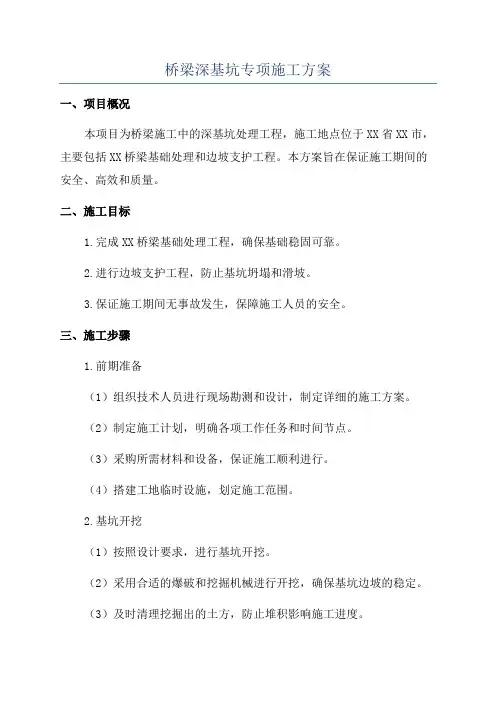 桥梁深基坑专项施工方案

一、项目概况

本项目为桥梁施工中的深基坑处理工程，施工地点位于XX省XX市，主要包括XX桥梁基础处理和边坡支护工程。本方案旨在保证施工期间的安全、高效和质量。

二、施工目标

1.完成XX桥梁基础处理工程，确保基础稳固可靠。

2.进行边坡支护工程，防止基坑坍塌和滑坡。

3.保证施工期间无事故发生，保障施工人员的安全。

三、施工步骤

1.前期准备

（1）组织技术人员进行现场勘测和设计，制定详细的施工方案。

（2）制定施工计划，明确各项工作任务和时间节点。

（3）采购所需材料和设备，保证施工顺利进行。

（4）搭建工地临时设施，划定施工范围。

2.基坑开挖

（1）按照设计要求，进行基坑开挖。

（2）采用合适的爆破和挖掘机械进行开挖，确保基坑边坡的稳定。

（3）及时清理挖掘出的土方，防止堆积影响施工进度。